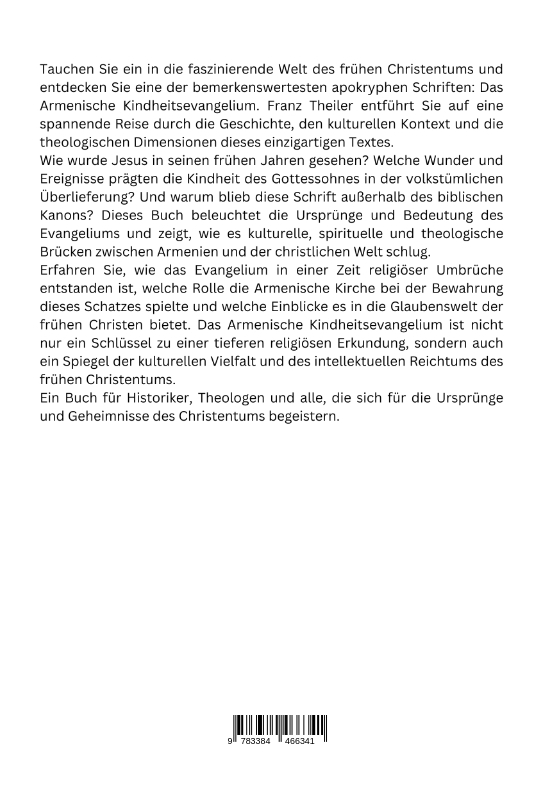 Tauchen Sie ein in die faszinierende Welt des frühen Christentums und entdecken Sie eine der bemerkenswertesten apokryphen Schriften: Das Armenische Kindheitsevangelium. Franz Theiler entführt Sie auf eine spannende Reise durch die Geschichte, den kulturellen Kontext und die theologischen Dimensionen dieses einzigartigen Textes.
Wie wurde Jesus in seinen frühen Jahren gesehen? Welche Wunder und Ereignisse prägten die Kindheit des Gottessohnes in der volkstümlichen Überlieferung? Und warum blieb diese Schrift außerhalb des biblischen Kanons? Dieses Buch beleuchtet die Ursprünge und Bedeutung des Evangeliums und zeigt, wie es kulturelle, spirituelle und theologische Brücken zwischen Armenien und der christlichen Welt schlug.
Erfahren Sie, wie das Evangelium in einer Zeit religiöser Umbrüche entstanden ist, welche Rolle die Armenische Kirche bei der Bewahrung dieses Schatzes spielte und welche Einblicke es in die Glaubenswelt der frühen Christen bietet. Das Armenische Kindheitsevangelium ist nicht nur ein Schlüssel zu einer tieferen religiösen Erkundung, sondern auch ein Spiegel der kulturellen Vielfalt und des intellektuellen Reichtums des frühen Christentums.
Ein Buch für Historiker, Theologen und alle, die sich für die Ursprünge und Geheimnisse des Christentums begeistern.

9 783384 466341